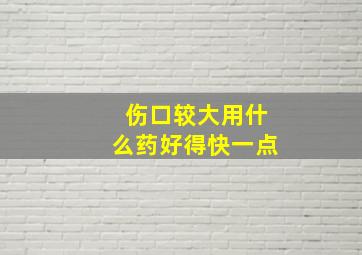 伤口较大用什么药好得快一点